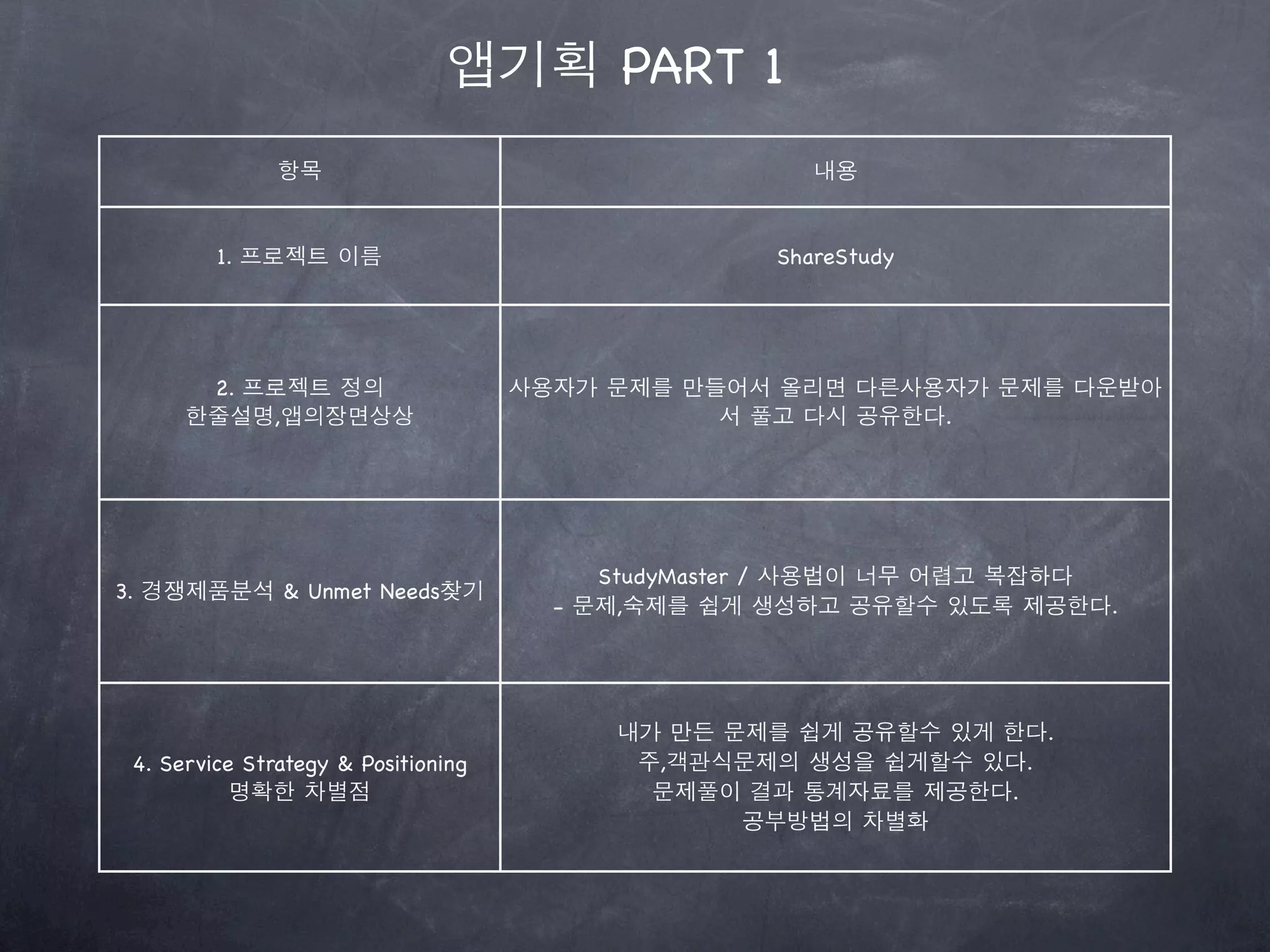 앱기획 PART 1

| 항목 | 내용 |
|---|---|
| 1. 프로젝트 이름 | ShareStudy |
| 2. 프로젝트 정의 한줄설명,앱의장면상상 | 사용자가 문제를 만들어서 올리면 다른사용자가 문제를 다운받아서 풀고 다시 공유한다. |
| 3. 경쟁제품분석 & Unmet Needs찾기 | StudyMaster / 사용법이 너무 어렵고 복잡하다 - 문제,숙제를 쉽게 생성하고 공유할수 있도록 제공한다. |
| 4. Service Strategy & Positioning 명확한 차별점 | 내가 만든 문제를 쉽게 공유할수 있게 한다. 주,객관식문제의 생성을 쉽게할수 있다. 문제풀이 결과 통계자료를 제공한다. 공부방법의 차별화 |